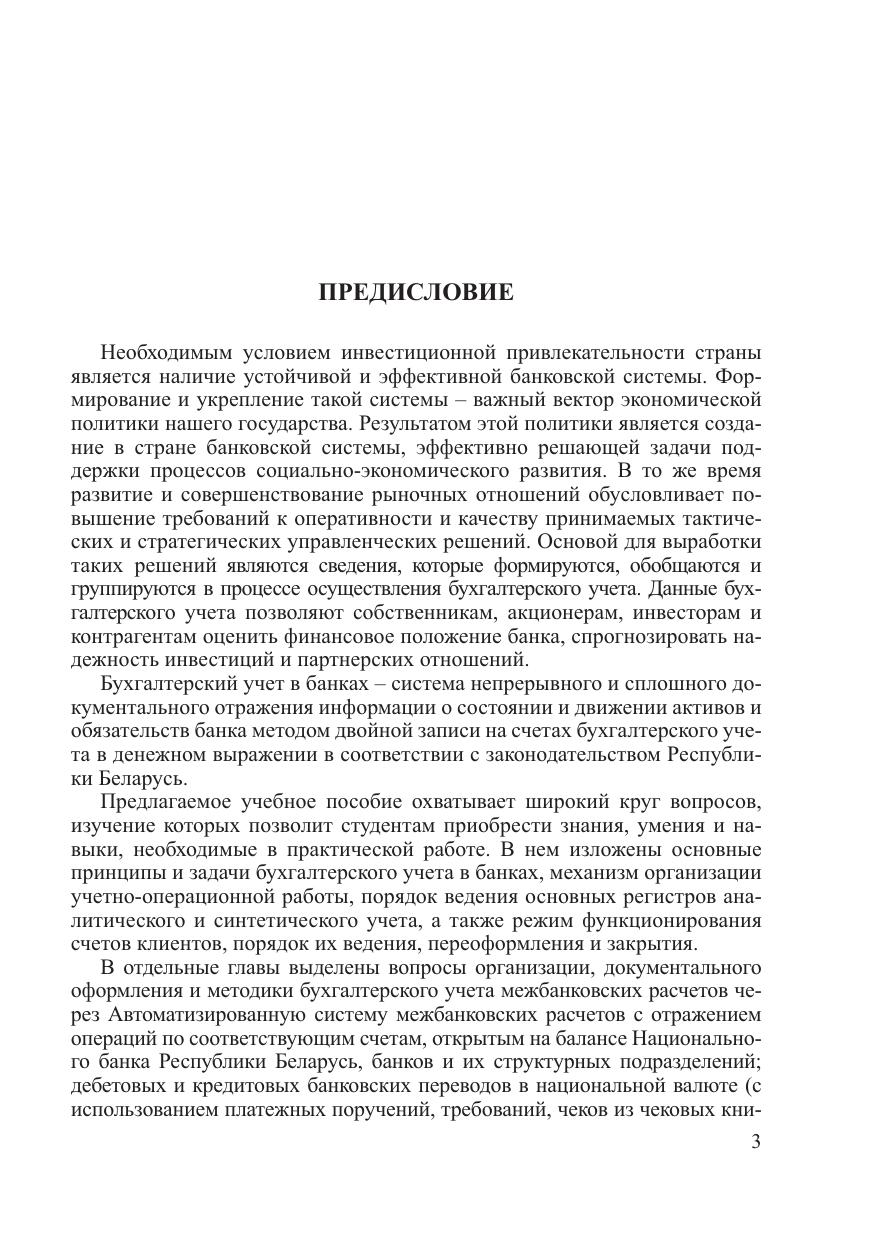 ПРЕДИСЛОВИЕ

Необходимым условием инвестиционной привлекательности страны является наличие устойчивой и эффективной банковской системы. Формирование и укрепление такой системы – важный вектор экономической политики нашего государства. Результатом этой политики является создание в стране банковской системы, эффективно решающей задачи поддержки процессов социально-экономического развития. В то же время развитие и совершенствование рыночных отношений обусловливает повышение требований к оперативности и качеству принимаемых тактических и стратегических управленческих решений. Основой для выработки таких решений являются сведения, которые формируются, обобщаются и группируются в процессе осуществления бухгалтерского учета. Данные бухгалтерского учета позволяют собственникам, акционерам, инвесторам и контрагентам оценить финансовое положение банка, спрогнозировать надежность инвестиций и партнерских отношений.

Бухгалтерский учет в банках – система непрерывного и сплошного документального отражения информации о состоянии и движении активов и обязательств банка методом двойной записи на счетах бухгалтерского учета в денежном выражении в соответствии с законодательством Республики Беларусь.

Предлагаемое учебное пособие охватывает широкий круг вопросов, изучение которых позволит студентам приобрести знания, умения и навыки, необходимые в практической работе. В нем изложены основные принципы и задачи бухгалтерского учета в банках, механизм организации учетно-операционной работы, порядок ведения основных регистров аналитического и синтетического учета, а также режим функционирования счетов клиентов, порядок их ведения, переоформления и закрытия.

В отдельные главы выделены вопросы организации, документального оформления и методики бухгалтерского учета межбанковских расчетов через Автоматизированную систему межбанковских расчетов с отражением операций по соответствующим счетам, открытым на балансе Национального банка Республики Беларусь, банков и их структурных подразделений; дебетовых и кредитовых банковских переводов в национальной валюте (с использованием платежных поручений, требований, чеков из чековых кни-

3